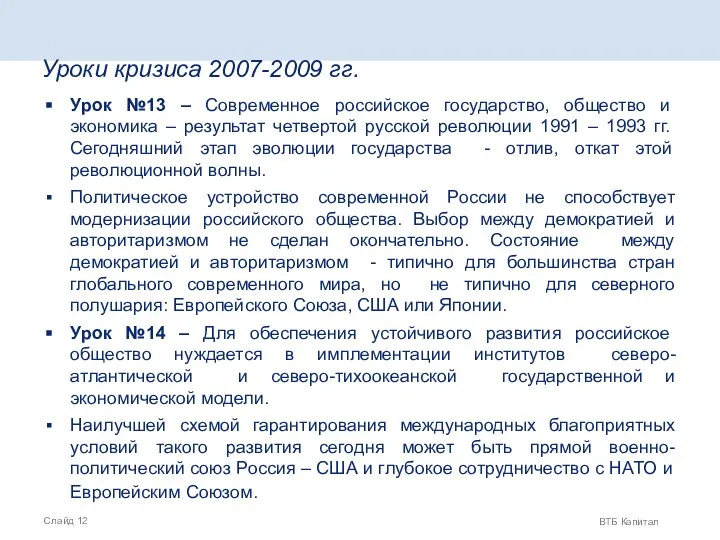 Уроки кризиса 2007-2009 гг.

▪ Урок №13 – Современное российское государство, общество и экономика – результат четвертой русской революции 1991 – 1993 гг. Сегодняшний этап эволюции государства - отлив, откат этой революционной волны.

▪ Политическое устройство современной России не способствует модернизации российского общества. Выбор между демократией и авторитаризмом не сделан окончательно. Состояние между демократией и авторитаризмом - типично для большинства стран глобального современного мира, но не типично для северного полушария: Европейского Союза, США или Японии.

▪ Урок №14 – Для обеспечения устойчивого развития российское общество нуждается в имплементации институтов северо-атлантической и северо-тихоокеанской государственной и экономической модели.

▪ Наилучшей схемой гарантирования международных благоприятных условий такого развития сегодня может быть прямой военно-политический союз Россия – США и глубокое сотрудничество с НАТО и Европейским Союзом.

Слайд 12

ВТБ Капитал